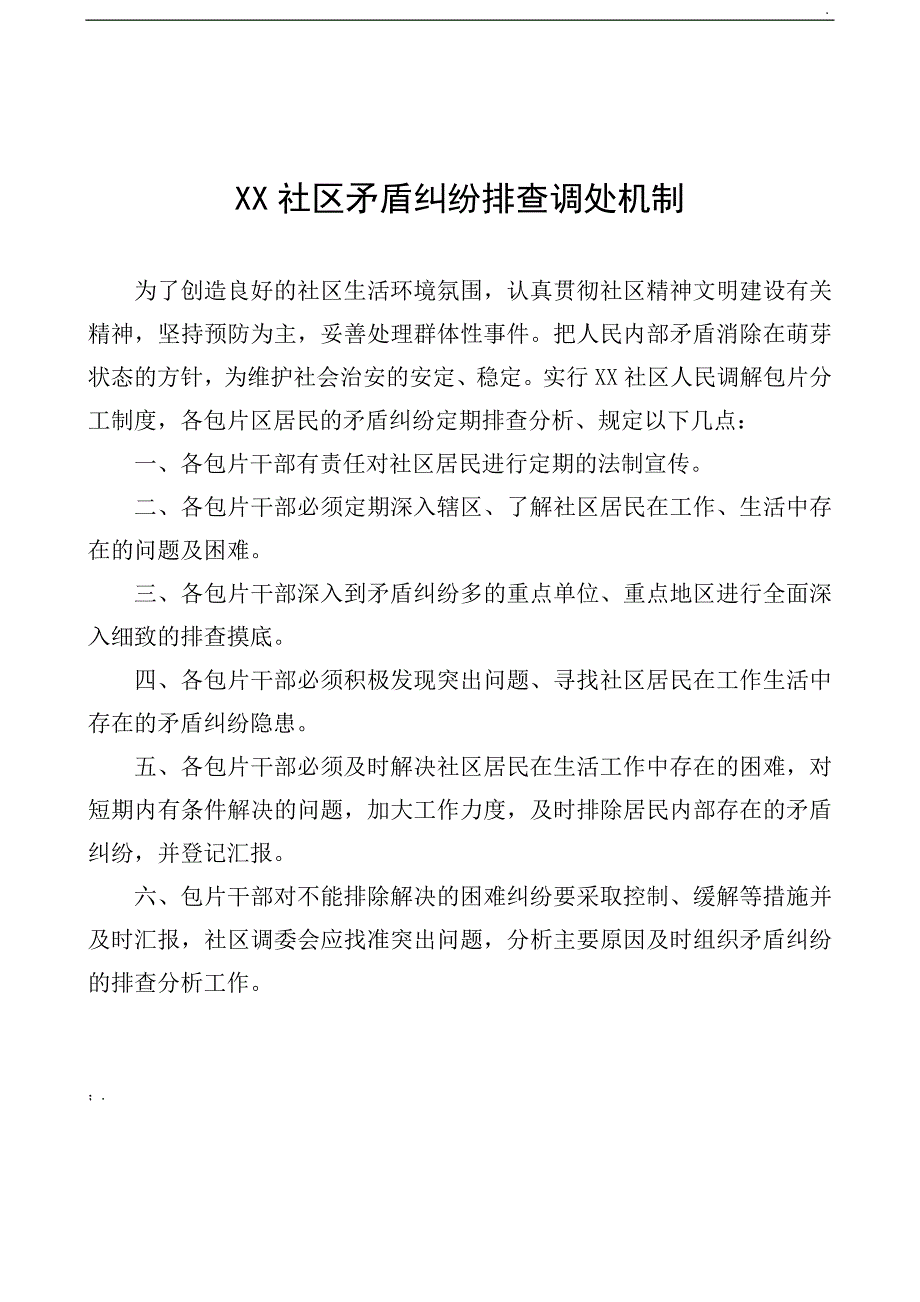 .

XX 社区矛盾纠纷排查调处机制

为了创造良好的社区生活环境氛围，认真贯彻社区精神文明建设有关精神，坚持预防为主，妥善处理群体性事件。把人民内部矛盾消除在萌芽状态的方针，为维护社会治安的安定、稳定。实行 XX 社区人民调解包片分工制度，各包片区居民的矛盾纠纷定期排查分析、规定以下几点：

一、各包片干部有责任对社区居民进行定期的法制宣传。

二、各包片干部必须定期深入辖区、了解社区居民在工作、生活中存在的问题及困难。

三、各包片干部深入到矛盾纠纷多的重点单位、重点地区进行全面深入细致的排查摸底。

四、各包片干部必须积极发现突出问题、寻找社区居民在工作生活中存在的矛盾纠纷隐患。

五、各包片干部必须及时解决社区居民在生活工作中存在的困难，对短期内有条件解决的问题，加大工作力度，及时排除居民内部存在的矛盾纠纷，并登记汇报。

六、包片干部对不能排除解决的困难纠纷要采取控制、缓解等措施并及时汇报，社区调委会应找准突出问题，分析主要原因及时组织矛盾纠纷的排查分析工作。

; .